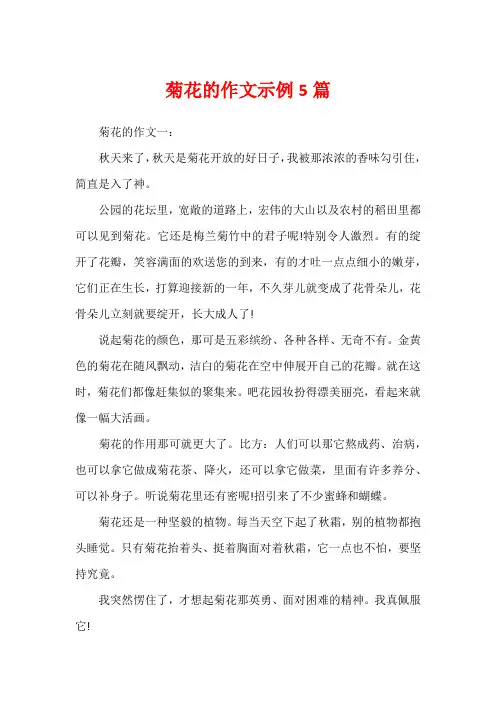 菊花的作文示例 5 篇

菊花的作文一：

秋天来了，秋天是菊花开放的好日子，我被那浓浓的香味勾引住，简直是入了神。

公园的花坛里，宽敞的道路上，宏伟的大山以及农村的稻田里都可以见到菊花。它还是梅兰菊竹中的君子呢!特别令人激烈。有的绽开了花瓣，笑容满面的欢送您的到来，有的才吐一点点细小的嫩芽，它们正在生长，打算迎接新的一年，不久芽儿就变成了花骨朵儿，花骨朵儿立刻就要绽开，长大成人了!

说起菊花的颜色，那可是五彩缤纷、各种各样、无奇不有。金黄色的菊花在随风飘动，洁白的菊花在空中伸展开自己的花瓣。就在这时，菊花们都像赶集似的聚集来。吧花园妆扮得漂美丽亮，看起来就像一幅大活画。

菊花的作用那可就更大了。比方：人们可以那它熬成药、治病，也可以拿它做成菊花茶、降火，还可以拿它做菜，里面有许多养分、可以补身子。听说菊花里还有密呢!招引来了不少蜜蜂和蝴蝶。

菊花还是一种坚毅的植物。每当天空下起了秋霜，别的植物都抱头睡觉。只有菊花抬着头、挺着胸面对着秋霜，它一点也不怕，要坚持究竟。

我突然愣住了，才想起菊花那英勇、面对困难的精神。我真佩服它!